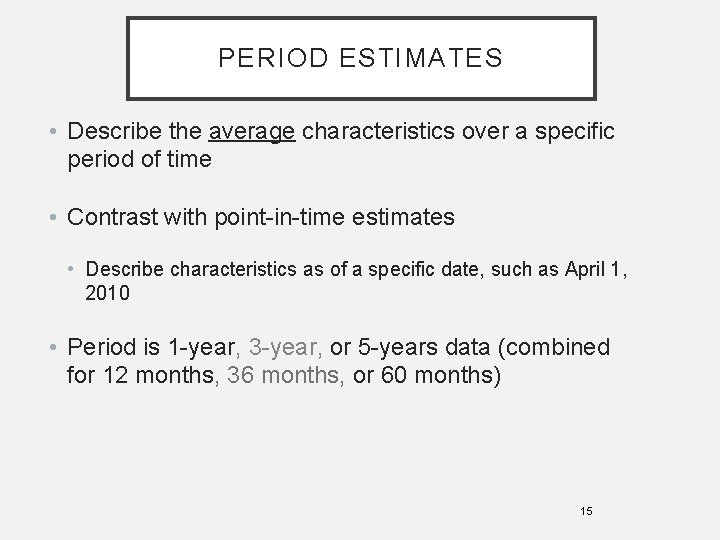 PERIOD ESTIMATES

• Describe the average characteristics over a specific period of time

• Contrast with point-in-time estimates

• Describe characteristics as of a specific date, such as April 1, 2010

• Period is 1-year, 3-year, or 5-years data (combined for 12 months, 36 months, or 60 months)

15